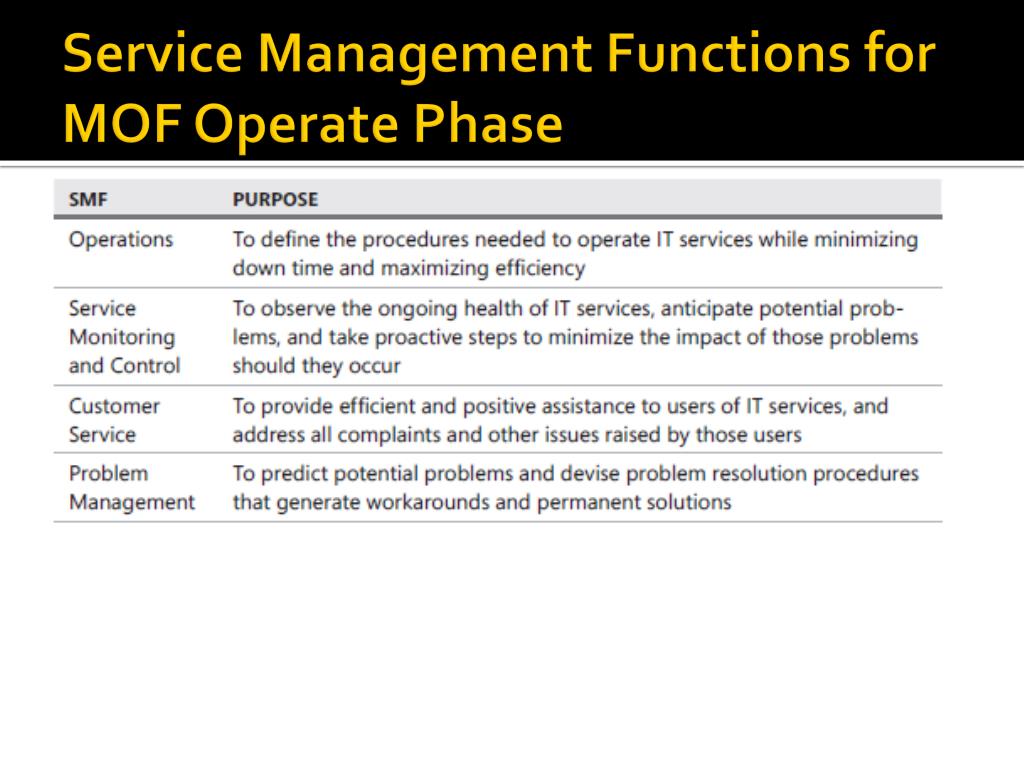 Service Management Functions for MOF Operate Phase

| SMF | PURPOSE |
|---|---|
| Operations | To define the procedures needed to operate IT services while minimizing down time and maximizing efficiency |
| Service Monitoring and Control | To observe the ongoing health of IT services, anticipate potential problems, and take proactive steps to minimize the impact of those problems should they occur |
| Customer Service | To provide efficient and positive assistance to users of IT services, and address all complaints and other issues raised by those users |
| Problem Management | To predict potential problems and devise problem resolution procedures that generate workarounds and permanent solutions |